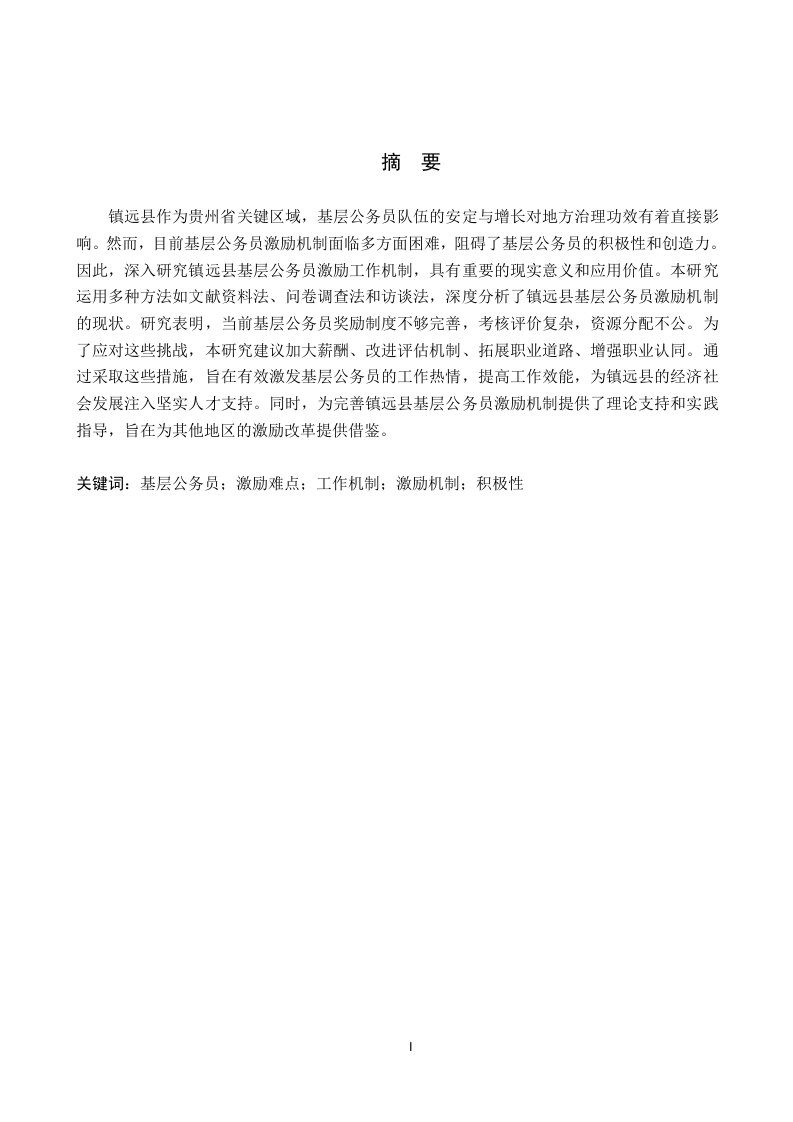 摘　要

镇远县作为贵州省关键区域，基层公务员队伍的安定与增长对地方治理功效有着直接影响。然而，目前基层公务员激励机制面临多方面困难，阻碍了基层公务员的积极性和创造力。因此，深入研究镇远县基层公务员激励工作机制，具有重要的现实意义和应用价值。本研究运用多种方法如文献资料法、问卷调查法和访谈法，深度分析了镇远县基层公务员激励机制的现状。研究表明，当前基层公务员奖励制度不够完善，考核评价复杂，资源分配不公。为了应对这些挑战，本研究建议加大薪酬、改进评估机制、拓展职业道路、增强职业认同。通过采取这些措施，旨在有效激发基层公务员的工作热情，提高工作效能，为镇远县的经济社会发展注入坚实人才支持。同时，为完善镇远县基层公务员激励机制提供了理论支持和实践指导，旨在为其他地区的激励改革提供借鉴。

关键词：基层公务员；激励难点；工作机制；激励机制；积极性

I